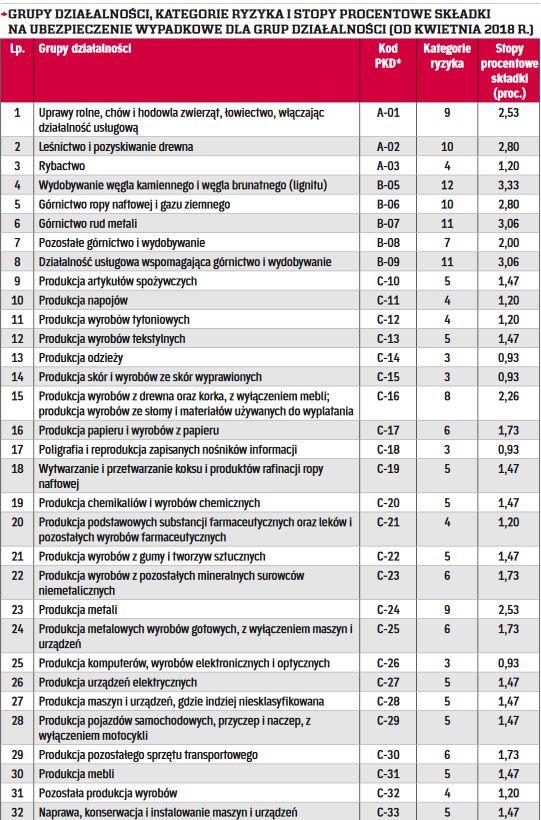 GRUPY DZIAŁALNOŚCI, KATEGORIE RYZYKA I STOPY PROCENTOWE SKŁADKI NA UBEZPIECZENIE WYPADKOWE DLA GRUP DZIAŁALNOŚCI (OD KWIETNIA 2018 R.)

| Lp. | Grupy działalności | Kod PKD* | Kategorie ryzyka | Stopy procentowe składki (proc.) |
|---|---|---|---|---|
| 1 | Uprawy rolne, chów i hodowla zwierząt, łowiectwo, włączając działalność usługową | A-01 | 9 | 2,53 |
| 2 | Leśnictwo i pozyskiwanie drewna | A-02 | 10 | 2,80 |
| 3 | Rybactwo | A-03 | 4 | 1,20 |
| 4 | Wydobywanie węgla kamiennego i węgla brunatnego (lignitu) | B-05 | 12 | 3,33 |
| 5 | Górnictwo ropy naftowej i gazu ziemnego | B-06 | 10 | 2,80 |
| 6 | Górnictwo rud metali | B-07 | 11 | 3,06 |
| 7 | Pozostałe górnictwo i wydobywanie | B-08 | 7 | 2,00 |
| 8 | Działalność usługowa wspomagająca górnictwo i wydobywanie | B-09 | 11 | 3,06 |
| 9 | Produkcja artykułów spożywczych | C-10 | 5 | 1,47 |
| 10 | Produkcja napojów | C-11 | 4 | 1,20 |
| 11 | Produkcja wyrobów tytoniowych | C-12 | 4 | 1,20 |
| 12 | Produkcja wyrobów tekstylnych | C-13 | 5 | 1,47 |
| 13 | Produkcja odzieży | C-14 | 3 | 0,93 |
| 14 | Produkcja skór i wyrobów ze skór wyprawionych | C-15 | 3 | 0,93 |
| 15 | Produkcja wyrobów z drewna oraz korka, z wyłączeniem mebli; produkcja wyrobów ze słomy i materiałów używanych do wyplatania | C-16 | 8 | 2,26 |
| 16 | Produkcja papieru i wyrobów z papieru | C-17 | 6 | 1,73 |
| 17 | Poligrafia i reprodukcja zapisanych nośników informacji | C-18 | 3 | 0,93 |
| 18 | Wytwarzanie i przetwarzanie koksu i produktów rafinacji ropy naftowej | C-19 | 5 | 1,47 |
| 19 | Produkcja chemikaliów i wyrobów chemicznych | C-20 | 5 | 1,47 |
| 20 | Produkcja podstawowych substancji farmaceutycznych oraz leków i pozostałych wyrobów farmaceutycznych | C-21 | 4 | 1,20 |
| 21 | Produkcja wyrobów z gumy i tworzyw sztucznych | C-22 | 5 | 1,47 |
| 22 | Produkcja wyrobów z pozostałych mineralnych surowców niemetalicznych | C-23 | 6 | 1,73 |
| 23 | Produkcja metali | C-24 | 9 | 2,53 |
| 24 | Produkcja metalowych wyrobów gotowych, z wyłączeniem maszyn i urządzeń | C-25 | 6 | 1,73 |
| 25 | Produkcja komputerów, wyrobów elektronicznych i optycznych | C-26 | 3 | 0,93 |
| 26 | Produkcja urządzeń elektrycznych | C-27 | 5 | 1,47 |
| 27 | Produkcja maszyn i urządzeń, gdzie indziej niesklasyfikowana | C-28 | 5 | 1,47 |
| 28 | Produkcja pojazdów samochodowych, przyczep i naczep, z wyłączeniem motocykli | C-29 | 5 | 1,47 |
| 29 | Produkcja pozostałego sprzętu transportowego | C-30 | 6 | 1,73 |
| 30 | Produkcja mebli | C-31 | 5 | 1,47 |
| 31 | Pozostała produkcja wyrobów | C-32 | 4 | 1,20 |
| 32 | Naprawa, konserwacja i instalowanie maszyn i urządzeń | C-33 | 5 | 1,47 |